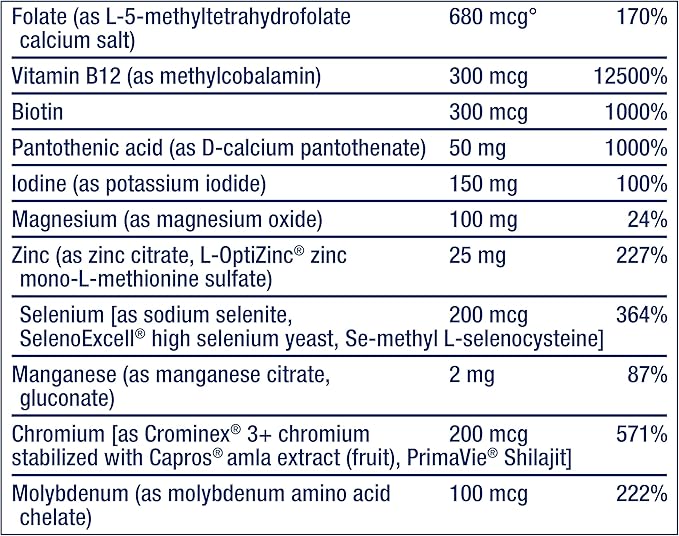 | | | |
|---|---|---|
| Folate (as L-5-methyltetrahydrofolate calcium salt) | 680 mcg° | 170% |
| Vitamin B12 (as methylcobalamin) | 300 mcg | 12500% |
| Biotin | 300 mcg | 1000% |
| Pantothenic acid (as D-calcium pantothenate) | 50 mg | 1000% |
| Iodine (as potassium iodide) | 150 mg | 100% |
| Magnesium (as magnesium oxide) | 100 mg | 24% |
| Zinc (as zinc citrate, L-OptiZinc® zinc mono-L-methionine sulfate) | 25 mg | 227% |
| Selenium [as sodium selenite, SelenoExcell® high selenium yeast, Se-methyl L-selenocysteine] | 200 mcg | 364% |
| Manganese (as manganese citrate, gluconate) | 2 mg | 87% |
| Chromium [as Crominex® 3+ chromium stabilized with Capros® amla extract (fruit), PrimaVie® Shilajit] | 200 mcg | 571% |
| Molybdenum (as molybdenum amino acid chelate) | 100 mcg | 222% |